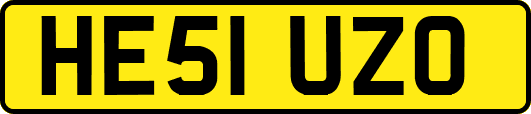 HE51 UZO